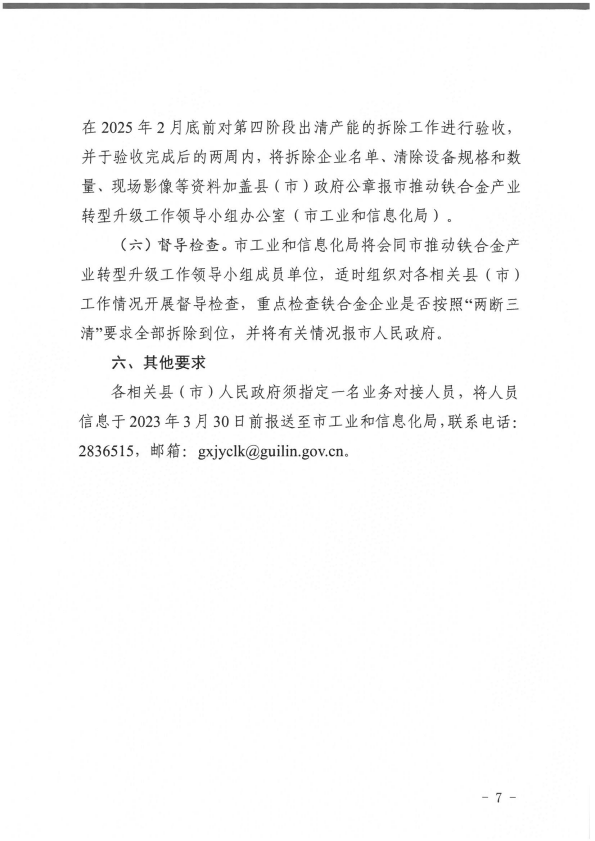 在 2025 年 2 月底前对第四阶段出清产能的拆除工作进行验收，并于验收完成后的两周内，将拆除企业名单、清除设备规格和数量、现场影像等资料加盖县（市）政府公章报市推动铁合金产业转型升级工作领导小组办公室（市工业和信息化局）。

（六）督导检查。市工业和信息化局将会同市推动铁合金产业转型升级工作领导小组成员单位，适时组织对各相关县（市）工作情况开展督导检查，重点检查铁合金企业是否按照“两断三清”要求全部拆除到位，并将有关情况报市人民政府。

六、其他要求

各相关县（市）人民政府须指定一名业务对接人员，将人员信息于 2023 年 3 月 30 日前报送至市工业和信息化局，联系电话：2836515，邮箱：gxjyclk@guilin.gov.cn。

－ 7 －